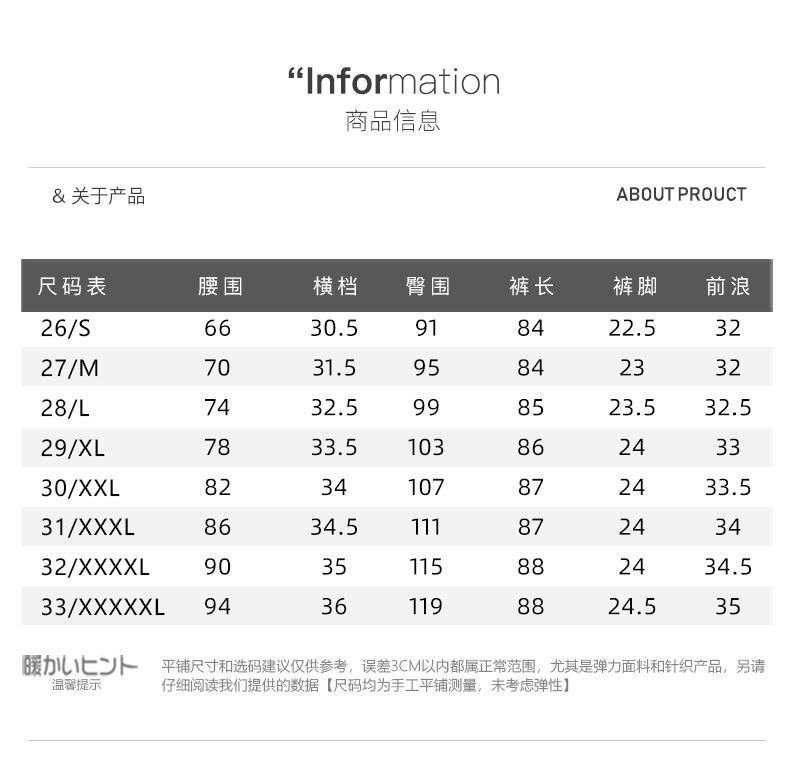 “Information
商品信息

& 关于产品

ABOUT PROUCT

| 尺码表 | 腰围 | 横档 | 臀围 | 裤长 | 裤脚 | 前浪 |
|---|---|---|---|---|---|---|
| 26/S | 66 | 30.5 | 91 | 84 | 22.5 | 32 |
| 27/M | 70 | 31.5 | 95 | 84 | 23 | 32 |
| 28/L | 74 | 32.5 | 99 | 85 | 23.5 | 32.5 |
| 29/XL | 78 | 33.5 | 103 | 86 | 24 | 33 |
| 30/XXL | 82 | 34 | 107 | 87 | 24 | 33.5 |
| 31/XXXL | 86 | 34.5 | 111 | 87 | 24 | 34 |
| 32/XXXXL | 90 | 35 | 115 | 88 | 24 | 34.5 |
| 33/XXXXXL | 94 | 36 | 119 | 88 | 24.5 | 35 |

暖かいヒント
温馨提示

平铺尺寸和选码建议仅供参考，误差3CM以内都属正常范围，尤其是弹力面料和针织产品，另请仔细阅读我们提供的数据【尺码均为手工平铺测量，未考虑弹性】